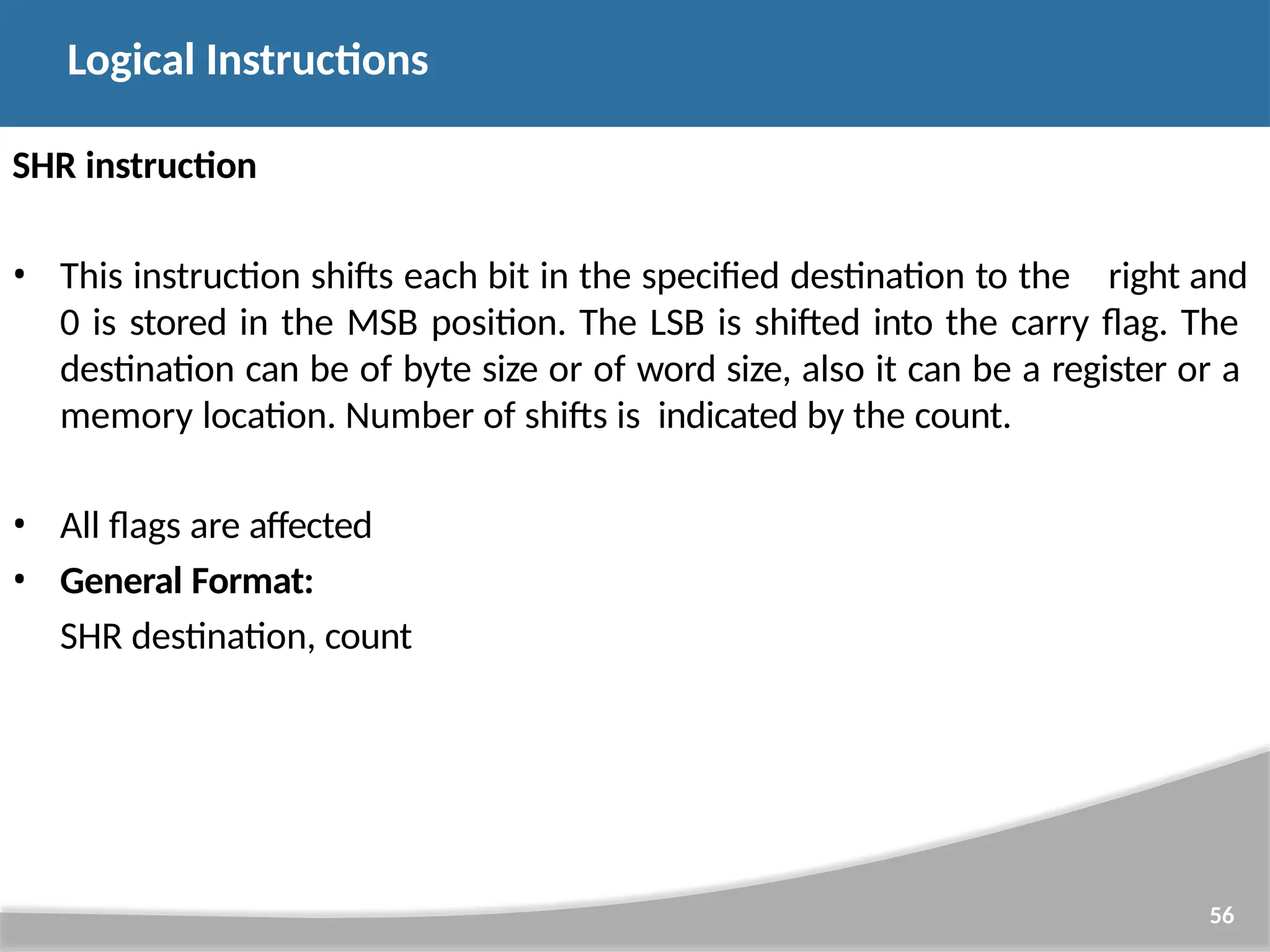 Logical Instructions

SHR instruction

• This instruction shifts each bit in the specified destination to the right and 0 is stored in the MSB position. The LSB is shifted into the carry flag. The destination can be of byte size or of word size, also it can be a register or a memory location. Number of shifts is indicated by the count.

• All flags are affected
• General Format:
SHR destination, count

56